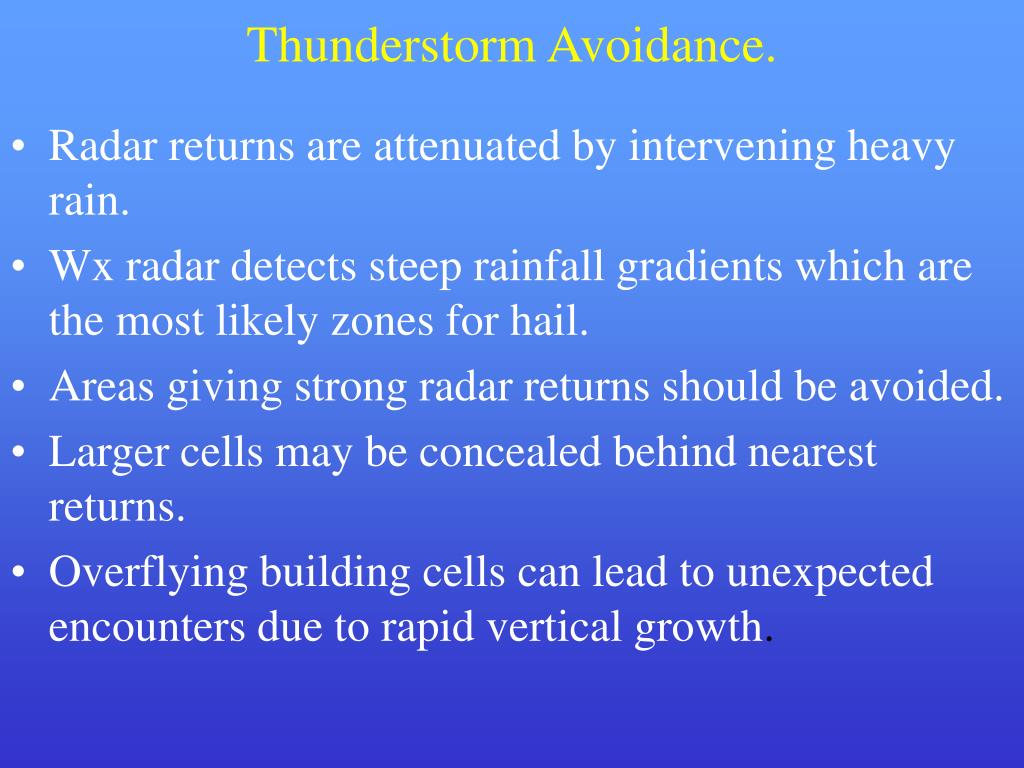 Thunderstorm Avoidance.

• Radar returns are attenuated by intervening heavy rain.
• Wx radar detects steep rainfall gradients which are the most likely zones for hail.
• Areas giving strong radar returns should be avoided.
• Larger cells may be concealed behind nearest returns.
• Overflying building cells can lead to unexpected encounters due to rapid vertical growth.